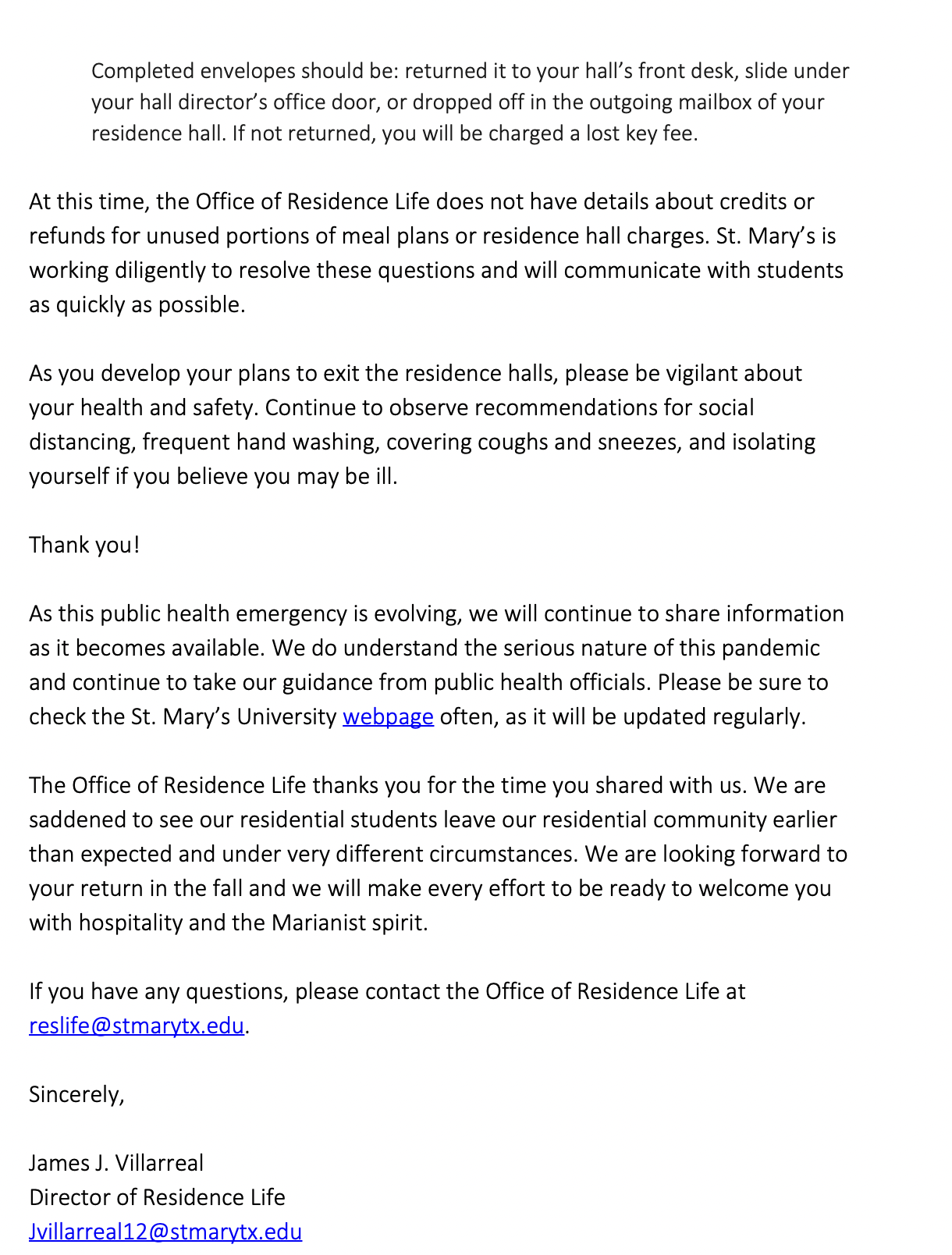 Completed envelopes should be: returned it to your hall's front desk, slide under your hall director's office door, or dropped off in the outgoing mailbox of your residence hall. If not returned, you will be charged a lost key fee.

At this time, the Office of Residence Life does not have details about credits or refunds for unused portions of meal plans or residence hall charges. St. Mary's is working diligently to resolve these questions and will communicate with students as quickly as possible.

As you develop your plans to exit the residence halls, please be vigilant about your health and safety. Continue to observe recommendations for social distancing, frequent hand washing, covering coughs and sneezes, and isolating yourself if you believe you may be ill.

Thank you!

As this public health emergency is evolving, we will continue to share information as it becomes available. We do understand the serious nature of this pandemic and continue to take our guidance from public health officials. Please be sure to check the St. Mary's University webpage often, as it will be updated regularly.

The Office of Residence Life thanks you for the time you shared with us. We are saddened to see our residential students leave our residential community earlier than expected and under very different circumstances. We are looking forward to your return in the fall and we will make every effort to be ready to welcome you with hospitality and the Marianist spirit.

If you have any questions, please contact the Office of Residence Life at reslife@stmarytx.edu.

Sincerely,

James J. Villarreal
Director of Residence Life
Jvillarreal12@stmarytx.edu